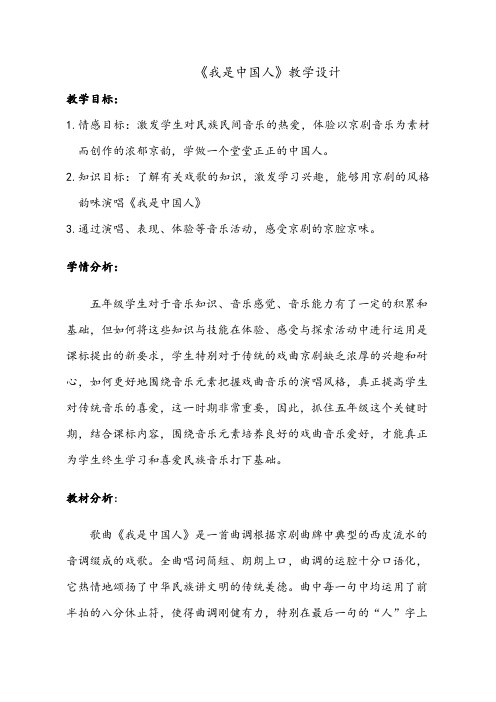 《我是中国人》教学设计

教学目标：

1. 情感目标：激发学生对民族民间音乐的热爱，体验以京剧音乐为素材而创作的浓郁京韵，学做一个堂堂正正的中国人。

2. 知识目标：了解有关戏歌的知识，激发学习兴趣，能够用京剧的风格韵味演唱《我是中国人》

3. 通过演唱、表现、体验等音乐活动，感受京剧的京腔京味。

学情分析：

五年级学生对于音乐知识、音乐感觉、音乐能力有了一定的积累和基础，但如何将这些知识与技能在体验、感受与探索活动中进行运用是课标提出的新要求，学生特别对于传统的戏曲京剧缺乏浓厚的兴趣和耐心，如何更好地围绕音乐元素把握戏曲音乐的演唱风格，真正提高学生对传统音乐的喜爱，这一时期非常重要，因此，抓住五年级这个关键时期，结合课标内容，围绕音乐元素培养良好的戏曲音乐爱好，才能真正为学生终生学习和喜爱民族音乐打下基础。

教材分析：

歌曲《我是中国人》是一首曲调根据京剧曲牌中典型的西皮流水的音调缀成的戏歌。全曲唱词简短、朗朗上口，曲调的运腔十分口语化，它热情地颂扬了中华民族讲文明的传统美德。曲中每一句中均运用了前半拍的八分休止符，使得曲调刚健有力，特别在最后一句的“人”字上